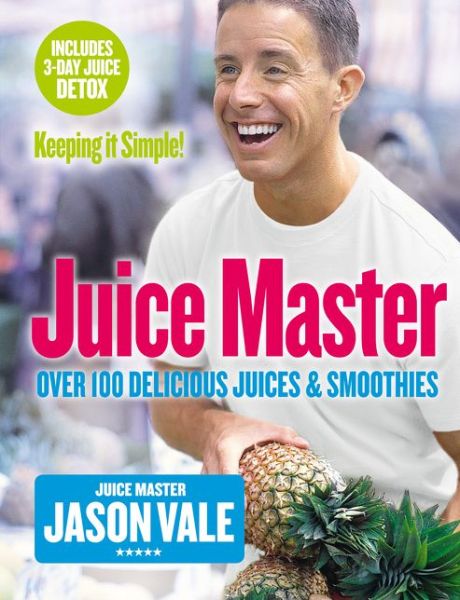 INCLUDES 3-DAY JUICE DETOX

Keeping it Simple!

Juice Master

OVER 100 DELICIOUS JUICES & SMOOTHIES

JUICE MASTER
JASON VALE
★★★★★